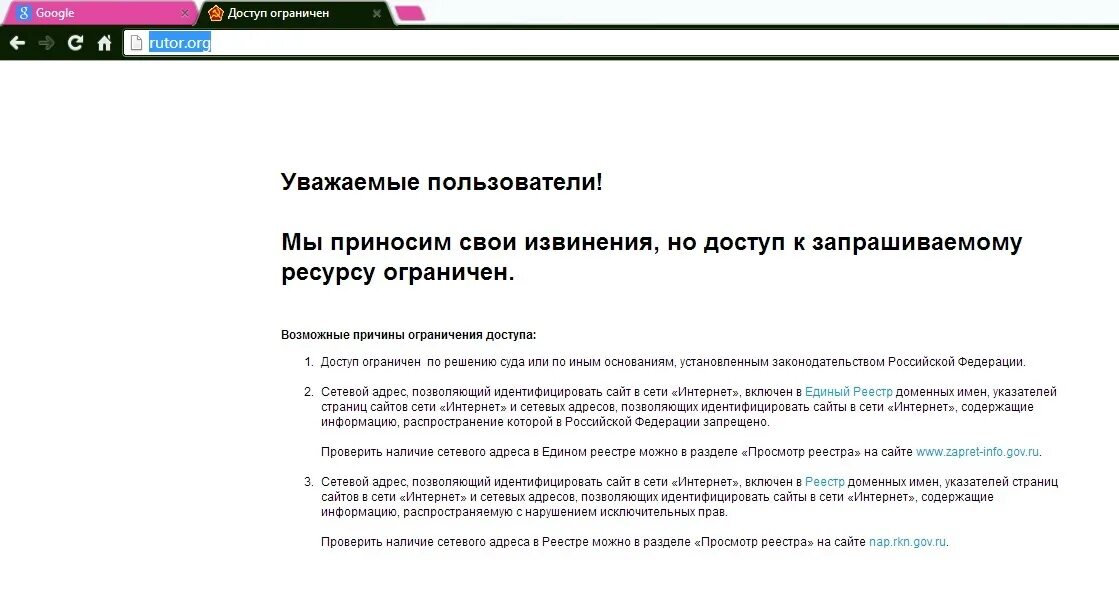 Google
Доступ ограничен
rutor.org

Уважаемые пользователи!

Мы приносим свои извинения, но доступ к запрашиваемому ресурсу ограничен.

Возможные причины ограничения доступа:

1. Доступ ограничен по решению суда или по иным основаниям, установленным законодательством Российской Федерации.

2. Сетевой адрес, позволяющий идентифицировать сайт в сети «Интернет», включен в Единый Реестр доменных имен, указателей страниц сайтов сети «Интернет» и сетевых адресов, позволяющих идентифицировать сайты в сети «Интернет», содержащие информацию, распространение которой в Российской Федерации запрещено.

Проверить наличие сетевого адреса в Едином реестре можно в разделе «Просмотр реестра» на сайте www.zapret-info.gov.ru.

3. Сетевой адрес, позволяющий идентифицировать сайт в сети «Интернет», включен в Реестр доменных имен, указателей страниц сайтов в сети «Интернет» и сетевых адресов, позволяющих идентифицировать сайты в сети «Интернет», содержащие информацию, распространяемую с нарушением исключительных прав.

Проверить наличие сетевого адреса в Реестре можно в разделе «Просмотр реестра» на сайте nap.rkn.gov.ru.